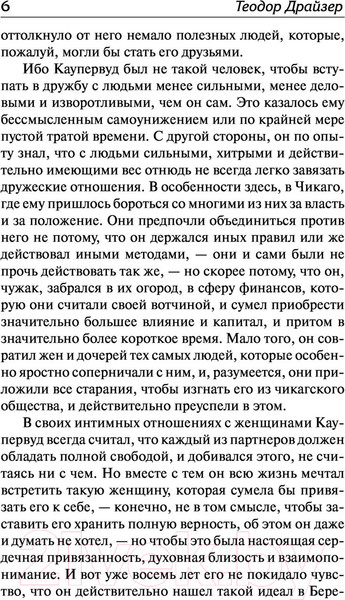 6 Теодор Драйзер

оттолкнуло от него немало полезных людей, которые, пожалуй, могли бы стать его друзьями.

Ибо Каупервуд был не такой человек, чтобы вступать в дружбу с людьми менее сильными, менее деловыми и изворотливыми, чем он сам. Это казалось ему бессмысленным самоунижением или по крайней мере пустой тратой времени. С другой стороны, он по опыту знал, что с людьми сильными, хитрыми и действительно имеющими вес отнюдь не всегда легко завязать дружеские отношения. В особенности здесь, в Чикаго, где ему пришлось бороться со многими из них за власть и за положение. Они предпочли объединиться против него не потому, что он держался иных правил или же действовал иными методами, — они и сами были не прочь действовать так же, — но скорее потому, что он, чужак, забрался в их огород, в сферу финансов, которую они считали своей вотчиной, и сумел приобрести значительно большее влияние и капитал, и притом в значительно более короткое время. Мало того, он совратил жен и дочерей тех самых людей, которые особенно яростно соперничали с ним, и, разумеется, они приложили все старания, чтобы изгнать его из чикагского общества, и действительно преуспели в этом.

В своих интимных отношениях с женщинами Каупервуд всегда считал, что каждый из партнеров должен обладать полной свободой, и добивался этого, не считаясь ни с чем. Но вместе с тем он всю жизнь мечтал встретить такую женщину, которая сумела бы привязать его к себе, — конечно, не в том смысле, чтобы заставить его хранить полную верность, об этом он даже и думать не хотел, — но чтобы это была настоящая сердечная привязанность, духовная близость и взаимопонимание. И вот уже восемь лет его не покидало чувство, что он действительно нашел такой идеал в Бере-